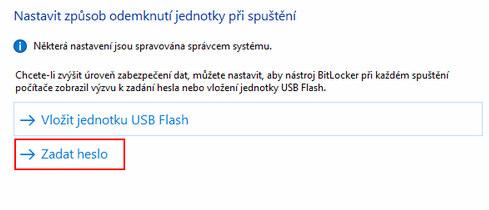 Nastavit způsob odemknutí jednotky při spuštění

Některá nastavení jsou spravována správcem systému.

Chcete-li zvýšit úroveň zabezpečení dat, můžete nastavit, aby nástroj BitLocker při každém spuštění počítače zobrazil výzvu k zadání hesla nebo vložení jednotky USB Flash.

→ Vložit jednotku USB Flash

→ Zadat heslo